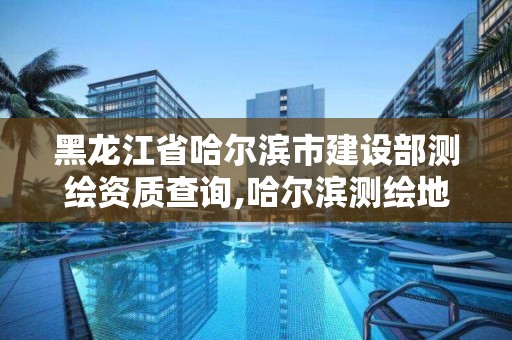 黑龙江省哈尔滨市建设部测绘资质查询,哈尔滨测绘地